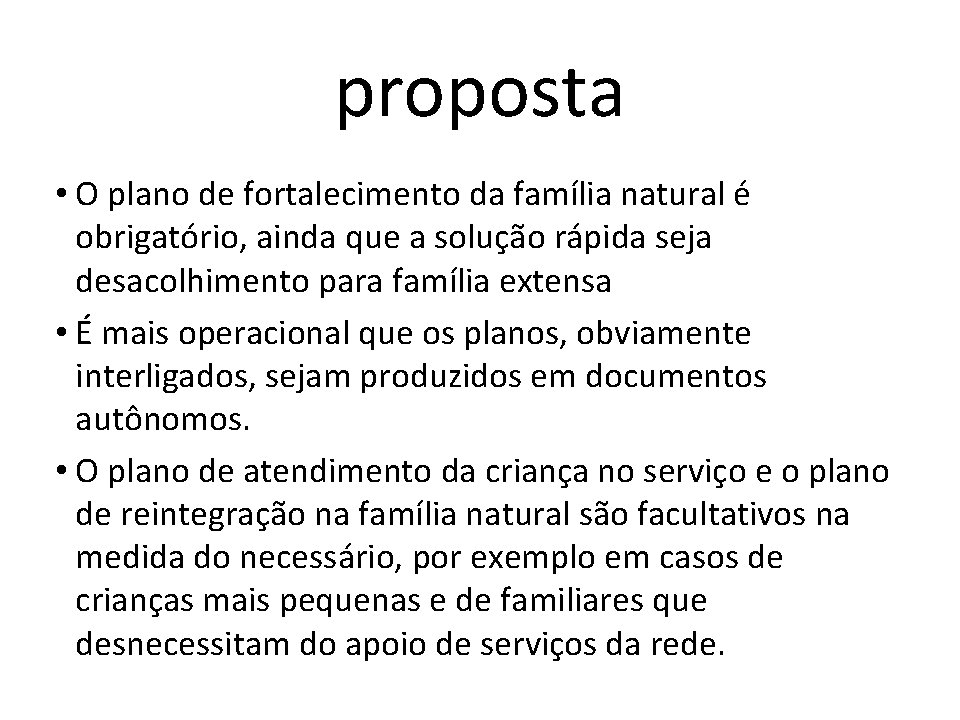 proposta

• O plano de fortalecimento da família natural é obrigatório, ainda que a solução rápida seja desacolhimento para família extensa
• É mais operacional que os planos, obviamente interligados, sejam produzidos em documentos autônomos.
• O plano de atendimento da criança no serviço e o plano de reintegração na família natural são facultativos na medida do necessário, por exemplo em casos de crianças mais pequenas e de familiares que desnecessitam do apoio de serviços da rede.